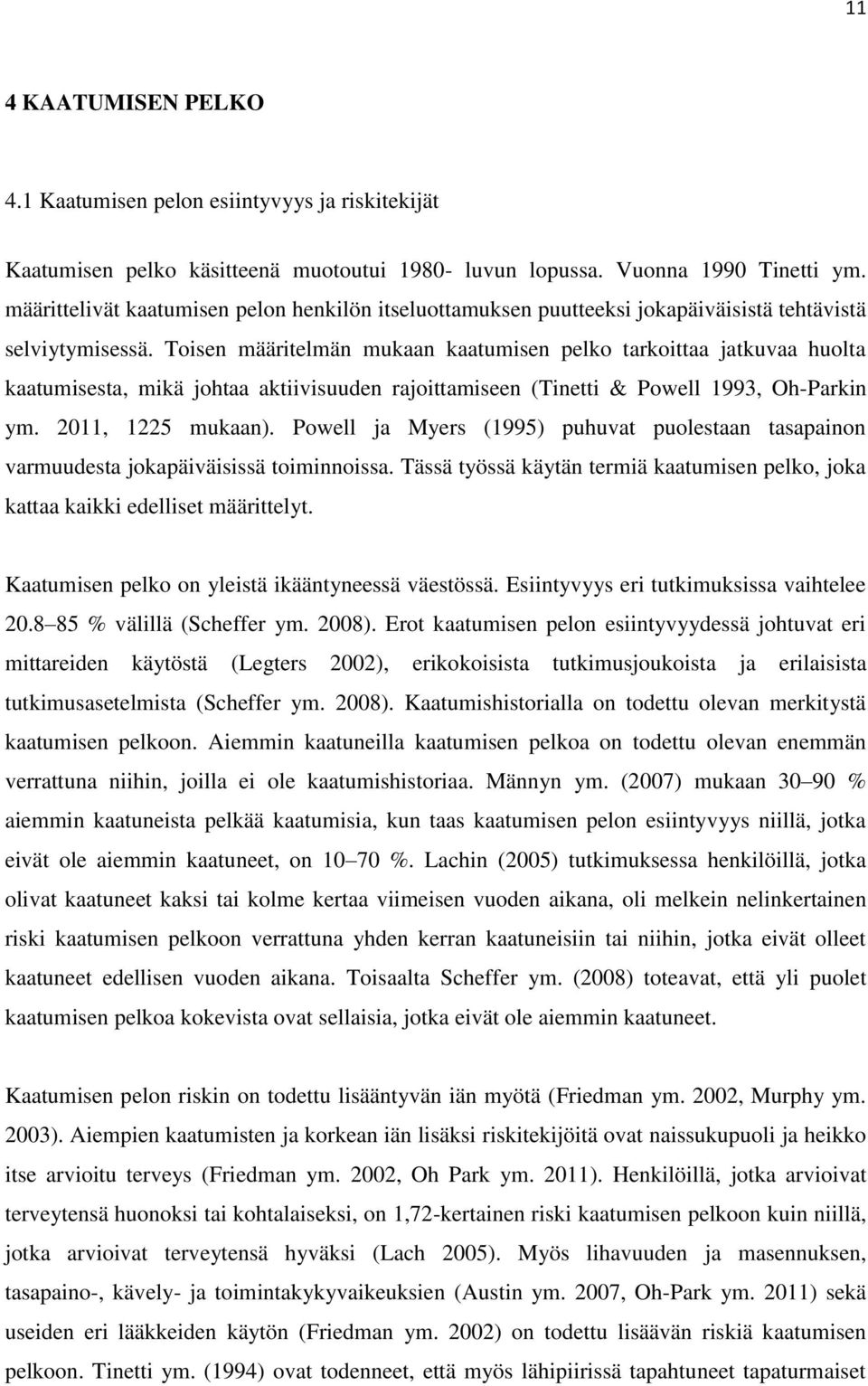 11

4 KAATUMISEN PELKO

4.1 Kaatumisen pelon esiintyvyys ja riskitekijät

Kaatumisen pelko käsitteenä muotoutui 1980- luvun lopussa. Vuonna 1990 Tinetti ym. määrittelivät kaatumisen pelon henkilön itseluottamuksen puutteeksi jokapäiväisistä tehtävistä selviytymisessä. Toisen määritelmän mukaan kaatumisen pelko tarkoittaa jatkuvaa huolta kaatumisesta, mikä johtaa aktiivisuuden rajoittamiseen (Tinetti & Powell 1993, Oh-Parkin ym. 2011, 1225 mukaan). Powell ja Myers (1995) puhuvat puolestaan tasapainon varmuudesta jokapäiväisissä toiminnoissa. Tässä työssä käytän termiä kaatumisen pelko, joka kattaa kaikki edelliset määrittelyt.

Kaatumisen pelko on yleistä ikääntyneessä väestössä. Esiintyvyys eri tutkimuksissa vaihtelee 20.8 85 % välillä (Scheffer ym. 2008). Erot kaatumisen pelon esiintyvyydessä johtuvat eri mittareiden käytöstä (Legters 2002), erikokoisista tutkimusjoukoista ja erilaisista tutkimusasetelmista (Scheffer ym. 2008). Kaatumishistorialla on todettu olevan merkitystä kaatumisen pelkoon. Aiemmin kaatuneilla kaatumisen pelkoa on todettu olevan enemmän verrattuna niihin, joilla ei ole kaatumishistoriaa. Männyn ym. (2007) mukaan 30 90 % aiemmin kaatuneista pelkää kaatumisia, kun taas kaatumisen pelon esiintyvyys niillä, jotka eivät ole aiemmin kaatuneet, on 10 70 %. Lachin (2005) tutkimuksessa henkilöillä, jotka olivat kaatuneet kaksi tai kolme kertaa viimeisen vuoden aikana, oli melkein nelinkertainen riski kaatumisen pelkoon verrattuna yhden kerran kaatuneisiin tai niihin, jotka eivät olleet kaatuneet edellisen vuoden aikana. Toisaalta Scheffer ym. (2008) toteavat, että yli puolet kaatumisen pelkoa kokevista ovat sellaisia, jotka eivät ole aiemmin kaatuneet.

Kaatumisen pelon riskin on todettu lisääntyvän iän myötä (Friedman ym. 2002, Murphy ym. 2003). Aiempien kaatumisten ja korkean iän lisäksi riskitekijöitä ovat naissukupuoli ja heikko itse arvioitu terveys (Friedman ym. 2002, Oh Park ym. 2011). Henkilöillä, jotka arvioivat terveytensä huonoksi tai kohtalaiseksi, on 1,72-kertainen riski kaatumisen pelkoon kuin niillä, jotka arvioivat terveytensä hyväksi (Lach 2005). Myös lihavuuden ja masennuksen, tasapaino-, kävely- ja toimintakykyvaikeuksien (Austin ym. 2007, Oh-Park ym. 2011) sekä useiden eri lääkkeiden käytön (Friedman ym. 2002) on todettu lisäävän riskiä kaatumisen pelkoon. Tinetti ym. (1994) ovat todenneet, että myös lähipiirissä tapahtuneet tapaturmaiset